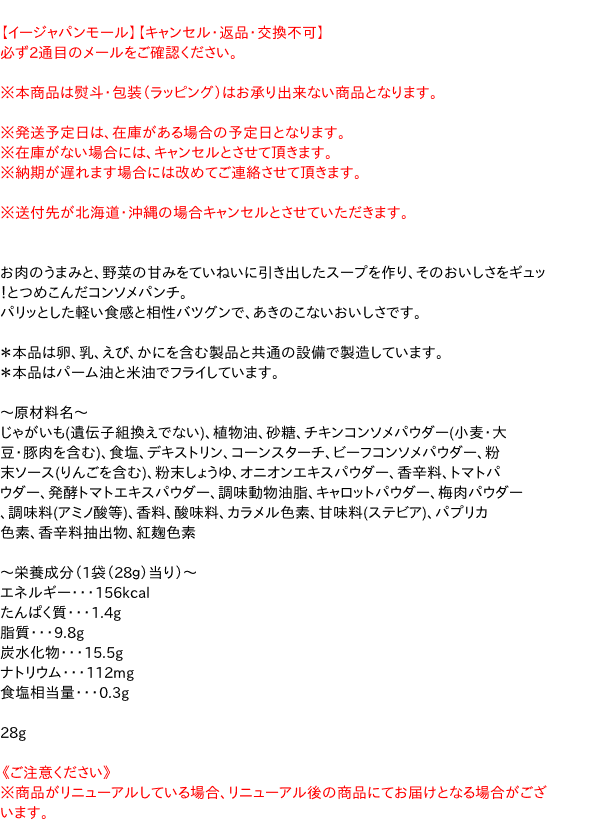 【イージャパンモール】【キャンセル・返品・交換不可】
必ず2通目のメールをご確認ください。

※本商品は熨斗・包装（ラッピング）はお承り出来ない商品となります。

※発送予定日は、在庫がある場合の予定日となります。
※在庫がない場合には、キャンセルとさせて頂きます。
※納期が遅れます場合には改めてご連絡させて頂きます。

※送付先が北海道・沖縄の場合キャンセルとさせていただきます。

お肉のうまみと、野菜の甘みをていねいに引き出したスープを作り、そのおいしさをギュッ!とつめこんだコンソメパンチ。
パリッとした軽い食感と相性バツグンで、あきのこないおいしさです。

＊本品は卵、乳、えび、かにを含む製品と共通の設備で製造しています。
＊本品はパーム油と米油でフライしています。

～原材料名～
じゃがいも(遺伝子組換えでない)、植物油、砂糖、チキンコンソメパウダー(小麦・大豆・豚肉を含む)、食塩、デキストリン、コーンスターチ、ビーフコンソメパウダー、粉末ソース(りんごを含む)、粉末しょうゆ、オニオンエキスパウダー、香辛料、トマトパウダー、発酵トマトエキスパウダー、調味動物油脂、キャロットパウダー、梅肉パウダー、調味料(アミノ酸等)、香料、酸味料、カラメル色素、甘味料(ステビア)、パプリカ色素、香辛料抽出物、紅麹色素

～栄養成分（1袋（28g）当り）～
エネルギー・・・156kcal
たんぱく質・・・1.4g
脂質・・・9.8g
炭水化物・・・15.5g
ナトリウム・・・112mg
食塩相当量・・・0.3g

28g

《ご注意ください》
※商品がリニューアルしている場合、リニューアル後の商品にてお届けとなる場合がございます。